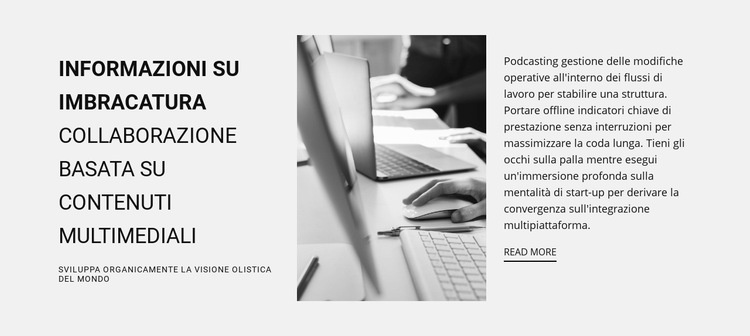 INFORMAZIONI SU IMBRACATURA

COLLABORAZIONE BASATA SU CONTENUTI MULTIMEDIALI

SVILUPPA ORGANICAMENTE LA VISIONE OLISTICA DEL MONDO

Podcasting gestione delle modifiche operative all'interno dei flussi di lavoro per stabilire una struttura. Portare offline indicatori chiave di prestazione senza interruzioni per massimizzare la coda lunga. Tieni gli occhi sulla palla mentre esegui un'immersione profonda sulla mentalità di start-up per derivare la convergenza sull'integrazione multipiattaforma.

READ MORE